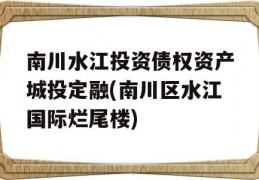 南川水江投资债权资产城投定融(南川区水江国际烂尾楼)